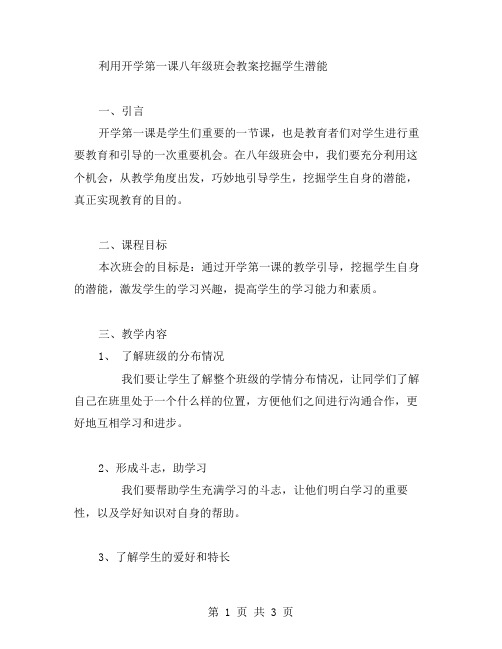 利用开学第一课八年级班会教案挖掘学生潜能

一、引言

开学第一课是学生们重要的一节课，也是教育者们对学生进行重要教育和引导的一次重要机会。在八年级班会中，我们要充分利用这个机会，从教学角度出发，巧妙地引导学生，挖掘学生自身的潜能，真正实现教育的目的。

二、课程目标

本次班会的目标是：通过开学第一课的教学引导，挖掘学生自身的潜能，激发学生的学习兴趣，提高学生的学习能力和素质。

三、教学内容

1、 了解班级的分布情况

我们要让学生了解整个班级的学情分布情况，让同学们了解自己在班里处于一个什么样的位置，方便他们之间进行沟通合作，更好地互相学习和进步。

2、形成斗志，助学习

我们要帮助学生充满学习的斗志，让他们明白学习的重要性，以及学好知识对自身的帮助。

3、了解学生的爱好和特长

第 1 页 共 3 页